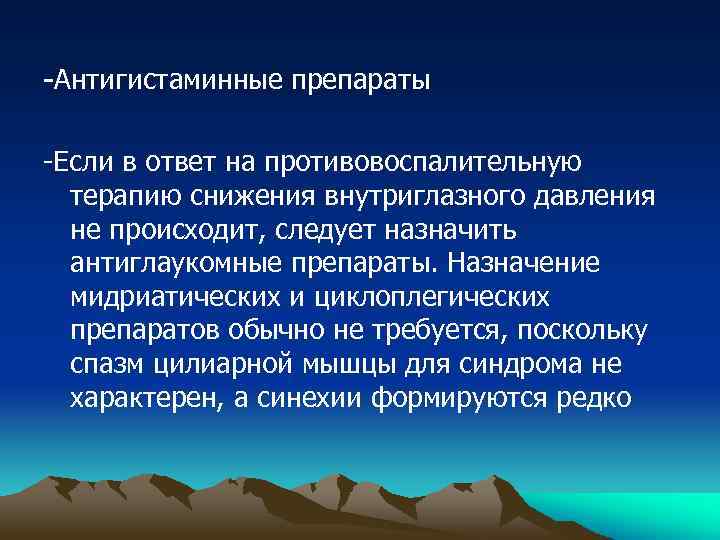 -Антигистаминные препараты

-Если в ответ на противовоспалительную терапию снижения внутриглазного давления не происходит, следует назначить антиглаукомные препараты. Назначение мидриатических и циклоплегических препаратов обычно не требуется, поскольку спазм цилиарной мышцы для синдрома не характерен, а синехии формируются редко